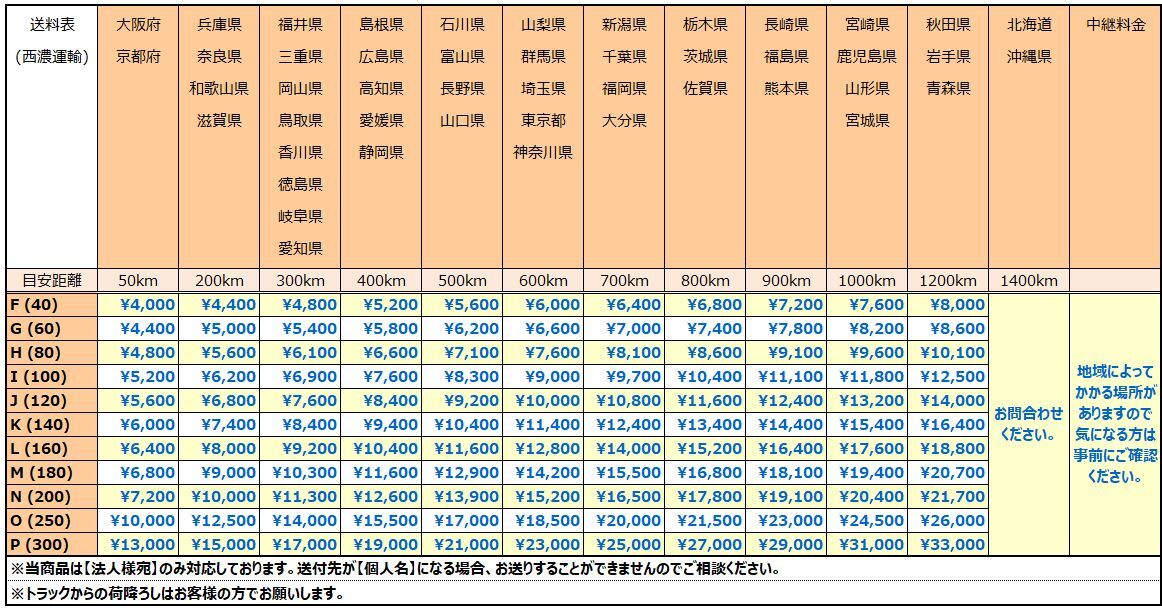 | 送料表 (西濃運輸) | 大阪府 京都府 | 兵庫県 奈良県 和歌山県 滋賀県 | 福井県 三重県 岡山県 鳥取県 香川県 徳島県 岐阜県 愛知県 | 島根県 広島県 高知県 愛媛県 静岡県 | 石川県 富山県 長野県 山口県 | 山梨県 群馬県 埼玉県 東京都 神奈川県 | 新潟県 千葉県 福岡県 大分県 | 栃木県 茨城県 佐賀県 | 長崎県 福島県 熊本県 | 宮崎県 鹿児島県 山形県 宮城県 | 秋田県 岩手県 青森県 | 北海道 沖縄県 | 中継料金 |
|---|---|---|---|---|---|---|---|---|---|---|---|---|---|
| 目安距離 | 50km | 200km | 300km | 400km | 500km | 600km | 700km | 800km | 900km | 1000km | 1200km | 1400km | |
| F (40) | ¥4,000 | ¥4,400 | ¥4,800 | ¥5,200 | ¥5,600 | ¥6,000 | ¥6,400 | ¥6,800 | ¥7,200 | ¥7,600 | ¥8,000 | お問合わせください。 | 地域によってかかる場所がありますので気になる方は事前にご確認ください。 |
| G (60) | ¥4,400 | ¥5,000 | ¥5,400 | ¥5,800 | ¥6,200 | ¥6,600 | ¥7,000 | ¥7,400 | ¥7,800 | ¥8,200 | ¥8,600 | | |
| H (80) | ¥4,800 | ¥5,600 | ¥6,100 | ¥6,600 | ¥7,100 | ¥7,600 | ¥8,100 | ¥8,600 | ¥9,100 | ¥9,600 | ¥10,100 | | |
| I (100) | ¥5,200 | ¥6,200 | ¥6,900 | ¥7,600 | ¥8,300 | ¥9,000 | ¥9,700 | ¥10,400 | ¥11,100 | ¥11,800 | ¥12,500 | | |
| J (120) | ¥5,600 | ¥6,800 | ¥7,600 | ¥8,400 | ¥9,200 | ¥10,000 | ¥10,800 | ¥11,600 | ¥12,400 | ¥13,200 | ¥14,000 | | |
| K (140) | ¥6,000 | ¥7,400 | ¥8,400 | ¥9,400 | ¥10,400 | ¥11,400 | ¥12,400 | ¥13,400 | ¥14,400 | ¥15,400 | ¥16,400 | | |
| L (160) | ¥6,400 | ¥8,000 | ¥9,200 | ¥10,400 | ¥11,600 | ¥12,800 | ¥14,000 | ¥15,200 | ¥16,400 | ¥17,600 | ¥18,800 | | |
| M (180) | ¥6,800 | ¥9,000 | ¥10,300 | ¥11,600 | ¥12,900 | ¥14,200 | ¥15,500 | ¥16,800 | ¥18,100 | ¥19,400 | ¥20,700 | | |
| N (200) | ¥7,200 | ¥10,000 | ¥11,300 | ¥12,600 | ¥13,900 | ¥15,200 | ¥16,500 | ¥17,800 | ¥19,100 | ¥20,400 | ¥21,700 | | |
| O (250) | ¥10,000 | ¥12,500 | ¥14,000 | ¥15,500 | ¥17,000 | ¥18,500 | ¥20,000 | ¥21,500 | ¥23,000 | ¥24,500 | ¥26,000 | | |
| P (300) | ¥13,000 | ¥15,000 | ¥17,000 | ¥19,000 | ¥21,000 | ¥23,000 | ¥25,000 | ¥27,000 | ¥29,000 | ¥31,000 | ¥33,000 | | |

※当商品は【法人様宛】のみ対応しております。送付先が【個人名】になる場合、お送りすることができませんのでご相談ください。

※トラックからの荷降ろしはお客様の方でお願いします。